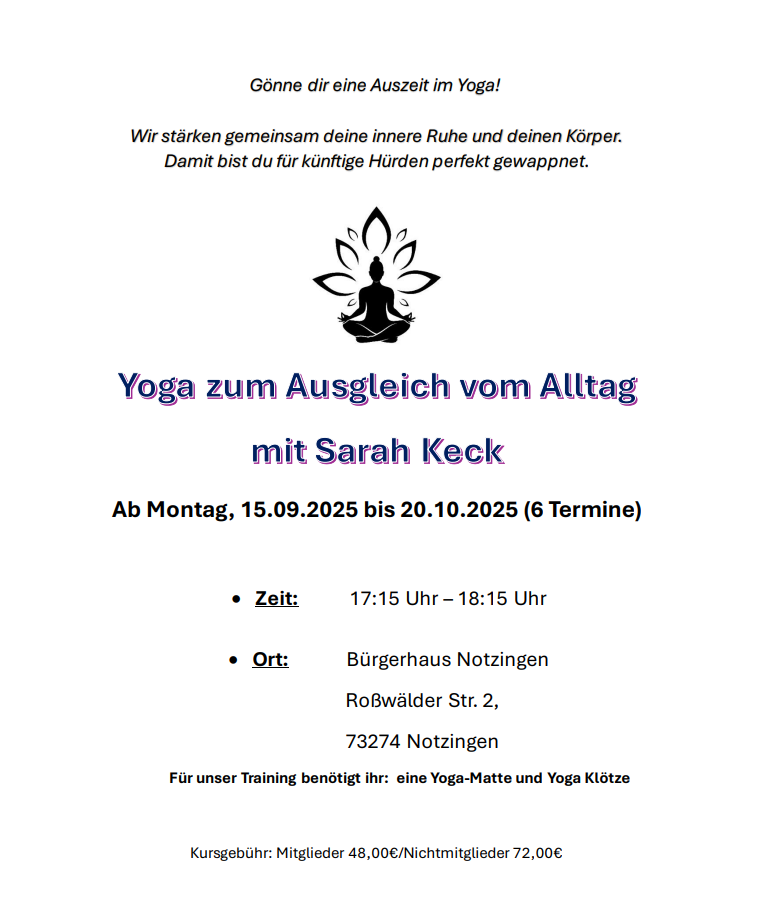 Gönne dir eine Auszeit im Yoga!

Wir stärken gemeinsam deine innere Ruhe und deinen Körper. Damit bist du für künftige Hürden perfekt gewappnet.

Yoga zum Ausgleich vom Alltag

mit Sarah Keck

Ab Montag, 15.09.2025 bis 20.10.2025 (6 Termine)

• Zeit: 17:15 Uhr – 18:15 Uhr

• Ort: Bürgerhaus Notzingen
Roßwälder Str. 2,
73274 Notzingen

Für unser Training benötigt ihr: eine Yoga-Matte und Yoga Klötze

Kursgebühr: Mitglieder 48,00€/Nichtmitglieder 72,00€